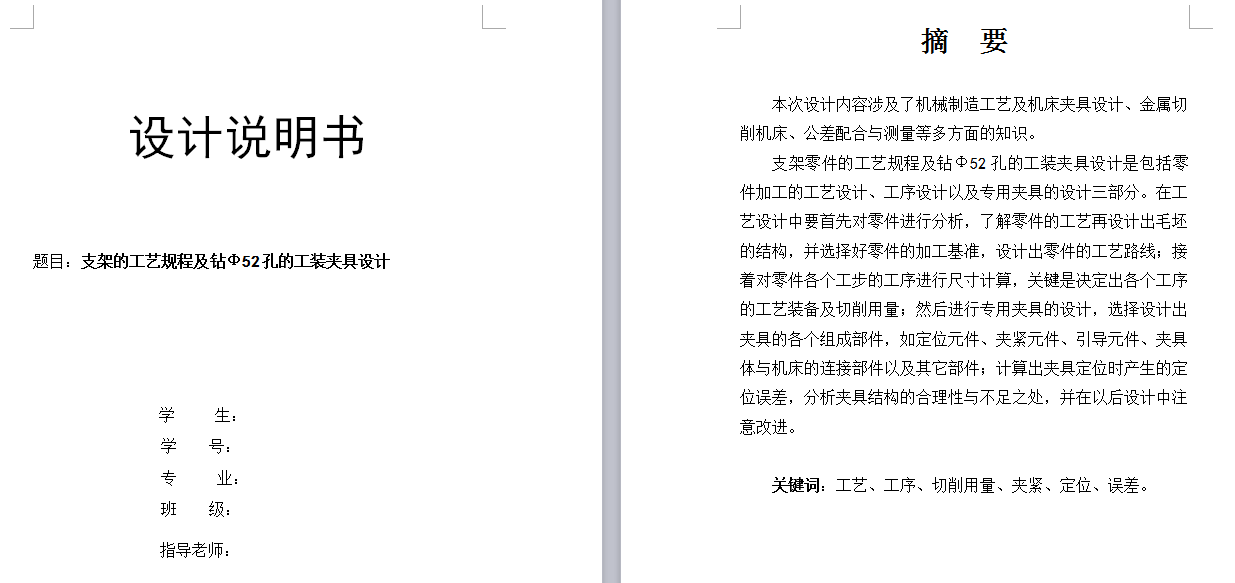 设计说明书

题目：支架的工艺规程及钻Φ52孔的工装夹具设计

学　　生：
学　　号：
专　　业：
班　　级：
指导老师：

摘　要

本次设计内容涉及了机械制造工艺及机床夹具设计、金属切削机床、公差配合与测量等多方面的知识。

支架零件的工艺规程及钻Φ52孔的工装夹具设计是包括零件加工的工艺设计、工序设计以及专用夹具的设计三部分。在工艺设计中要首先对零件进行分析，了解零件的工艺再设计出毛坯的结构，并选择好零件的加工基准，设计出零件的工艺路线；接着对零件各个工步的工序进行尺寸计算，关键是决定出各个工序的工艺装备及切削用量；然后进行专用夹具的设计，选择设计出夹具的各个组成部件，如定位元件、夹紧元件、引导元件、夹具体与机床的连接部件以及其它部件；计算出夹具定位时产生的定位误差，分析夹具结构的合理性与不足之处，并在以后设计中注意改进。

关键词：工艺、工序、切削用量、夹紧、定位、误差。